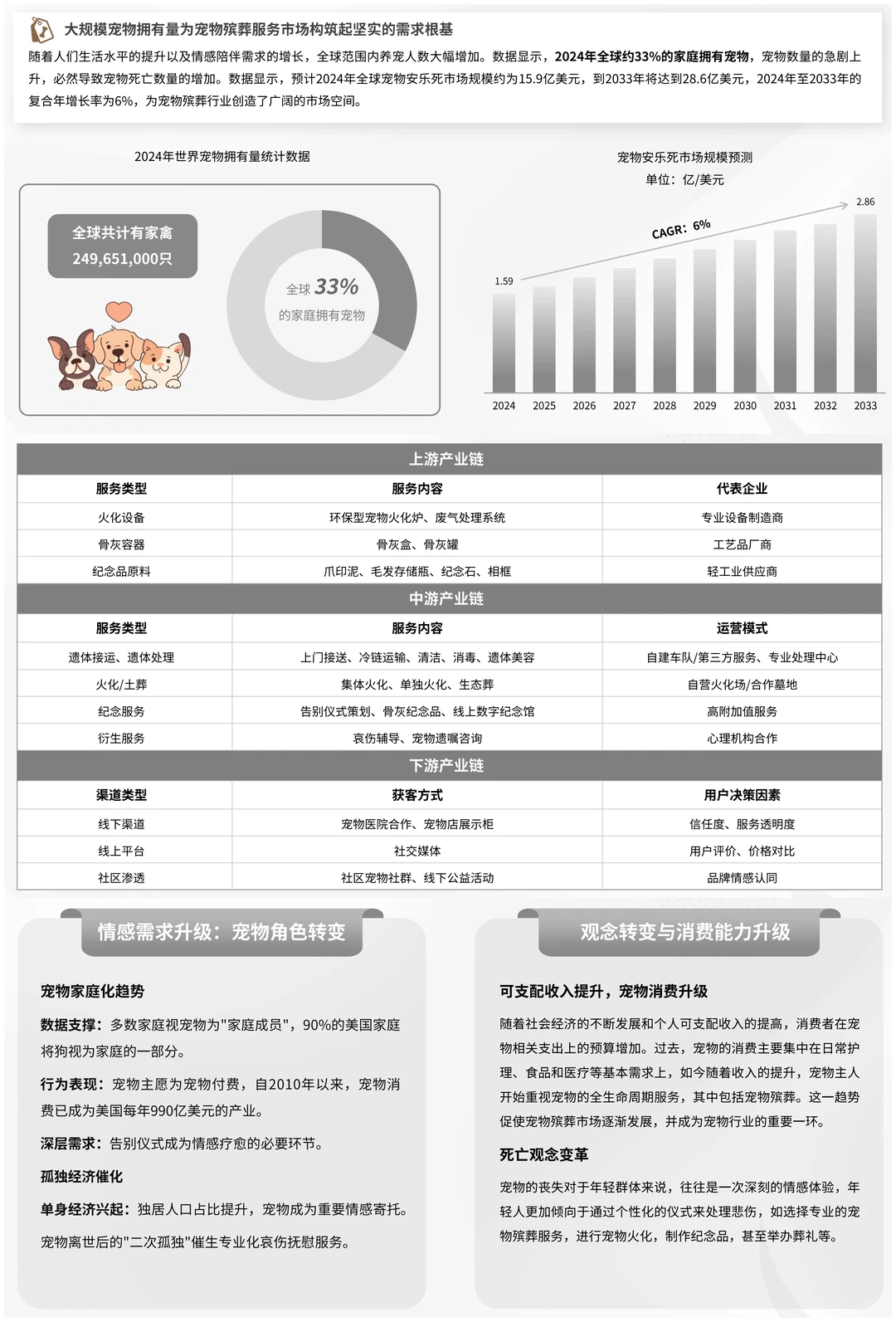 大规模宠物拥有量为宠物殡葬服务市场构筑起坚实的需求根基

随着人们生活水平的提升以及情感陪伴需求的增长，全球范围内养宠人数大幅增加。数据显示，2024年全球约33%的家庭拥有宠物，宠物数量的急剧上升，必然导致宠物死亡数量的增加。数据显示，预计2024年全球宠物安乐死市场规模约为15.9亿美元，到2033年将达到28.6亿美元，2024年至2033年的复合年增长率为6%，为宠物殡葬行业创造了广阔的市场空间。

2024年世界宠物拥有量统计数据

全球共计有家禽
249,651,000只

全球 33%
的家庭拥有宠物

宠物安乐死市场规模预测
单位：亿/美元

CAGR：6%

1.59
2.86

2024 2025 2026 2027 2028 2029 2030 2031 2032 2033

上游产业链

| 服务类型 | 服务内容 | 代表企业 |
|---|---|---|
| 火化设备 | 环保型宠物火化炉、废气处理系统 | 专业设备制造商 |
| 骨灰容器 | 骨灰盒、骨灰罐 | 工艺品厂商 |
| 纪念品原料 | 爪印泥、毛发存储瓶、纪念石、相框 | 轻工业供应商 |

中游产业链

| 服务类型 | 服务内容 | 运营模式 |
|---|---|---|
| 遗体接运、遗体处理 | 上门接送、冷链运输、清洁、消毒、遗体美容 | 自建车队/第三方服务、专业处理中心 |
| 火化/土葬 | 集体火化、单独火化、生态葬 | 自营火化场/合作墓地 |
| 纪念服务 | 告别仪式策划、骨灰纪念品、线上数字纪念馆 | 高附加值服务 |
| 衍生服务 | 哀伤辅导、宠物遗嘱咨询 | 心理机构合作 |

下游产业链

| 渠道类型 | 获客方式 | 用户决策因素 |
|---|---|---|
| 线下渠道 | 宠物医院合作、宠物店展示柜 | 信任度、服务透明度 |
| 线上平台 | 社交媒体 | 用户评价、价格对比 |
| 社区渗透 | 社区宠物社群、线下公益活动 | 品牌情感认同 |

情感需求升级：宠物角色转变

宠物家庭化趋势

数据支撑：多数家庭视宠物为"家庭成员"，90%的美国家庭将狗视为家庭的一部分。

行为表现：宠物主愿为宠物付费，自2010年以来，宠物消费已成为美国每年990亿美元的产业。

深层需求：告别仪式成为情感疗愈的必要环节。

孤独经济催化

单身经济兴起：独居人口占比提升，宠物成为重要情感寄托。

宠物离世后的"二次孤独"催生专业化哀伤抚慰服务。

观念转变与消费能力升级

可支配收入提升，宠物消费升级

随着社会经济的不断发展和个人可支配收入的提高，消费者在宠物相关支出上的预算增加。过去，宠物的消费主要集中在日常护理、食品和医疗等基本需求上，如今随着收入的提升，宠物主人开始重视宠物的全生命周期服务，其中包括宠物殡葬。这一趋势促使宠物殡葬市场逐渐发展，并成为宠物行业的重要一环。

死亡观念变革

宠物的丧失对于年轻群体来说，往往是一次深刻的情感体验，年轻人更加倾向于通过个性化的仪式来处理悲伤，如选择专业的宠物殡葬服务，进行宠物火化，制作纪念品，甚至举办葬礼等。